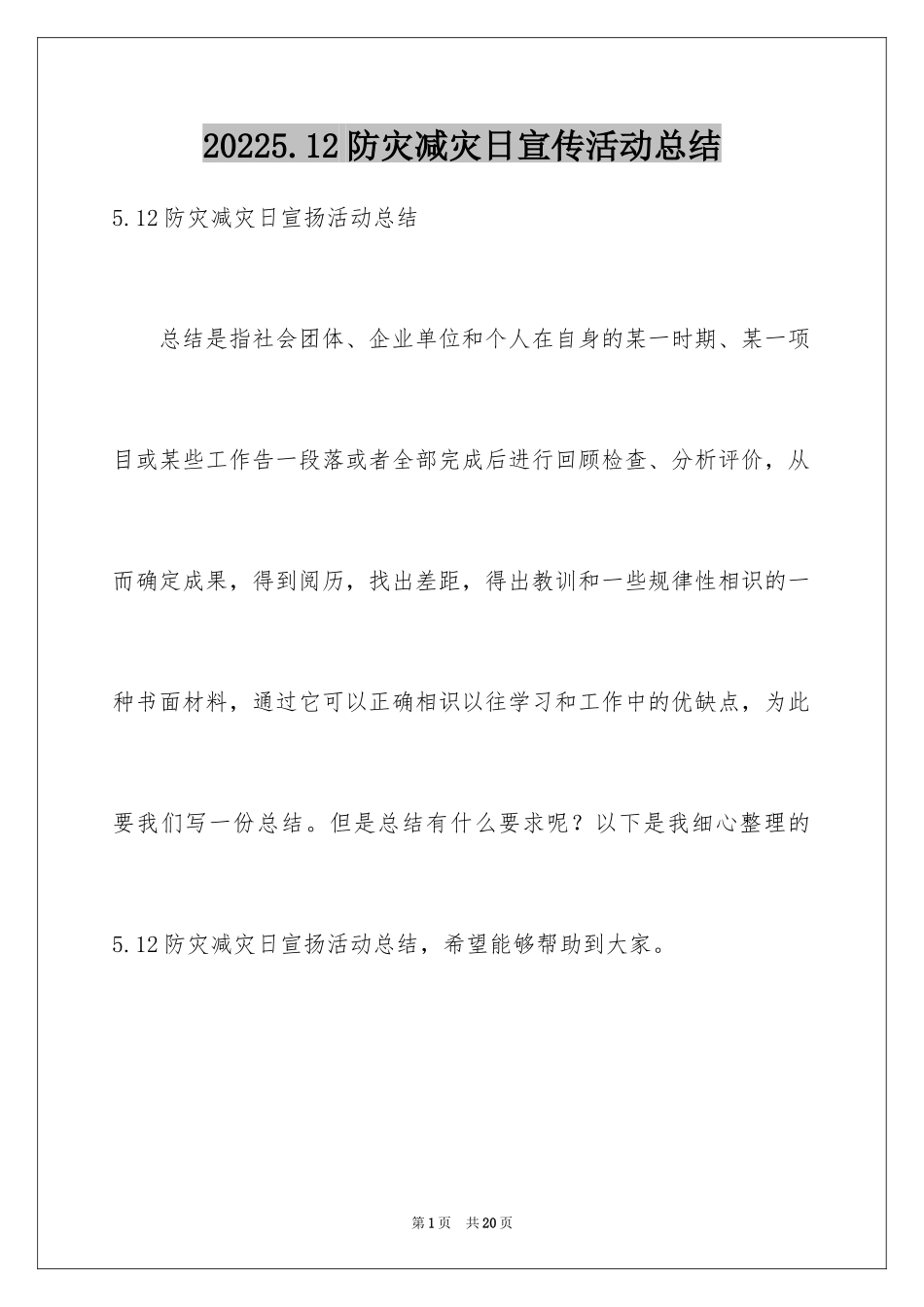 20225.12防灾减灾日宣传活动总结

5.12防灾减灾日宣扬活动总结

总结是指社会团体、企业单位和个人在自身的某一时期、某一项目或某些工作告一段落或者全部完成后进行回顾检查、分析评价，从而确定成果，得到阅历，找出差距，得出教训和一些规律性相识的一种书面材料，通过它可以正确相识以往学习和工作中的优缺点，为此要我们写一份总结。但是总结有什么要求呢？以下是我细心整理的5.12防灾减灾日宣扬活动总结，希望能够帮助到大家。

第1页 共20页